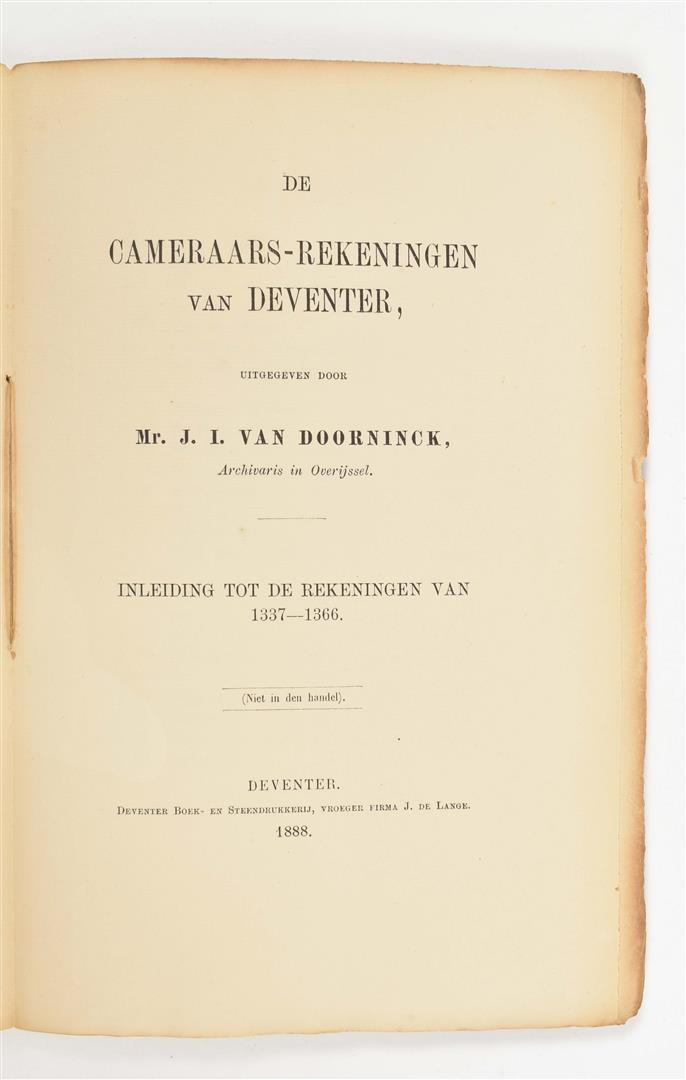 DE

CAMERAARS-REKENINGEN VAN DEVENTER,

UITGEGEVEN DOOR

Mr. J. I. VAN DOORNINCK,

Archivaris in Overijssel.

INLEIDING TOT DE REKENINGEN VAN 1337—1366.

(Niet in den handel).

DEVENTER.

DEVENTER BOEK- EN STEENDRUKKERIJ, VROEGER FIRMA J. DE LANGE.

1888.